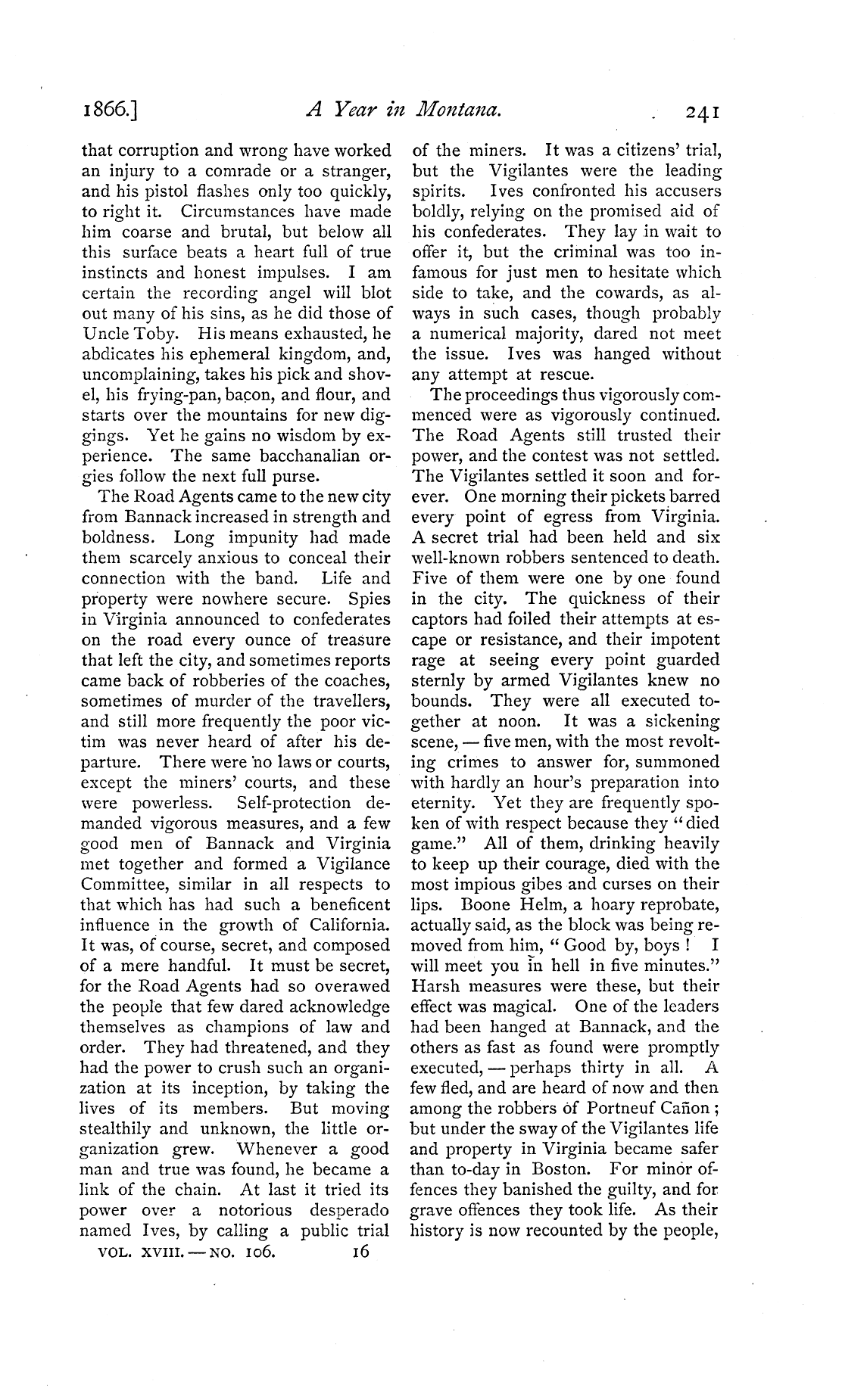 1866.] A Year in Montana. 241

that corruption and wrong have worked an injury to a comrade or a stranger, and his pistol flashes only too quickly, to right it. Circumstances have made him coarse and brutal, but below all this surface beats a heart full of true instincts and honest impulses. I am certain the recording angel will blot out many of his sins, as he did those of Uncle Toby. His means exhausted, he abdicates his ephemeral kingdom, and, uncomplaining, takes his pick and shovel, his frying-pan, bacon, and flour, and starts over the mountains for new diggings. Yet he gains no wisdom by experience. The same bacchanalian orgies follow the next full purse.

The Road Agents came to the new city from Bannack increased in strength and boldness. Long impunity had made them scarcely anxious to conceal their connection with the band. Life and property were nowhere secure. Spies in Virginia announced to confederates on the road every ounce of treasure that left the city, and sometimes reports came back of robberies of the coaches, sometimes of murder of the travellers, and still more frequently the poor victim was never heard of after his departure. There were no laws or courts, except the miners' courts, and these were powerless. Self-protection demanded vigorous measures, and a few good men of Bannack and Virginia met together and formed a Vigilance Committee, similar in all respects to that which has had such a beneficent influence in the growth of California. It was, of course, secret, and composed of a mere handful. It must be secret, for the Road Agents had so overawed the people that few dared acknowledge themselves as champions of law and order. They had threatened, and they had the power to crush such an organization at its inception, by taking the lives of its members. But moving stealthily and unknown, the little organization grew. Whenever a good man and true was found, he became a link of the chain. At last it tried its power over a notorious desperado named Ives, by calling a public trial

VOL. XVIII. — NO. 106. 16

of the miners. It was a citizens' trial, but the Vigilantes were the leading spirits. Ives confronted his accusers boldly, relying on the promised aid of his confederates. They lay in wait to offer it, but the criminal was too infamous for just men to hesitate which side to take, and the cowards, as always in such cases, though probably a numerical majority, dared not meet the issue. Ives was hanged without any attempt at rescue.

The proceedings thus vigorously commenced were as vigorously continued. The Road Agents still trusted their power, and the contest was not settled. The Vigilantes settled it soon and forever. One morning their pickets barred every point of egress from Virginia. A secret trial had been held and six well-known robbers sentenced to death. Five of them were one by one found in the city. The quickness of their captors had foiled their attempts at escape or resistance, and their impotent rage at seeing every point guarded sternly by armed Vigilantes knew no bounds. They were all executed together at noon. It was a sickening scene, — five men, with the most revolting crimes to answer for, summoned with hardly an hour's preparation into eternity. Yet they are frequently spoken of with respect because they "died game." All of them, drinking heavily to keep up their courage, died with the most impious gibes and curses on their lips. Boone Helm, a hoary reprobate, actually said, as the block was being removed from him, "Good by, boys! I will meet you in hell in five minutes." Harsh measures were these, but their effect was magical. One of the leaders had been hanged at Bannack, and the others as fast as found were promptly executed, — perhaps thirty in all. A few fled, and are heard of now and then among the robbers of Portneuf Cañon; but under the sway of the Vigilantes life and property in Virginia became safer than to-day in Boston. For minor offences they banished the guilty, and for grave offences they took life. As their history is now recounted by the people,